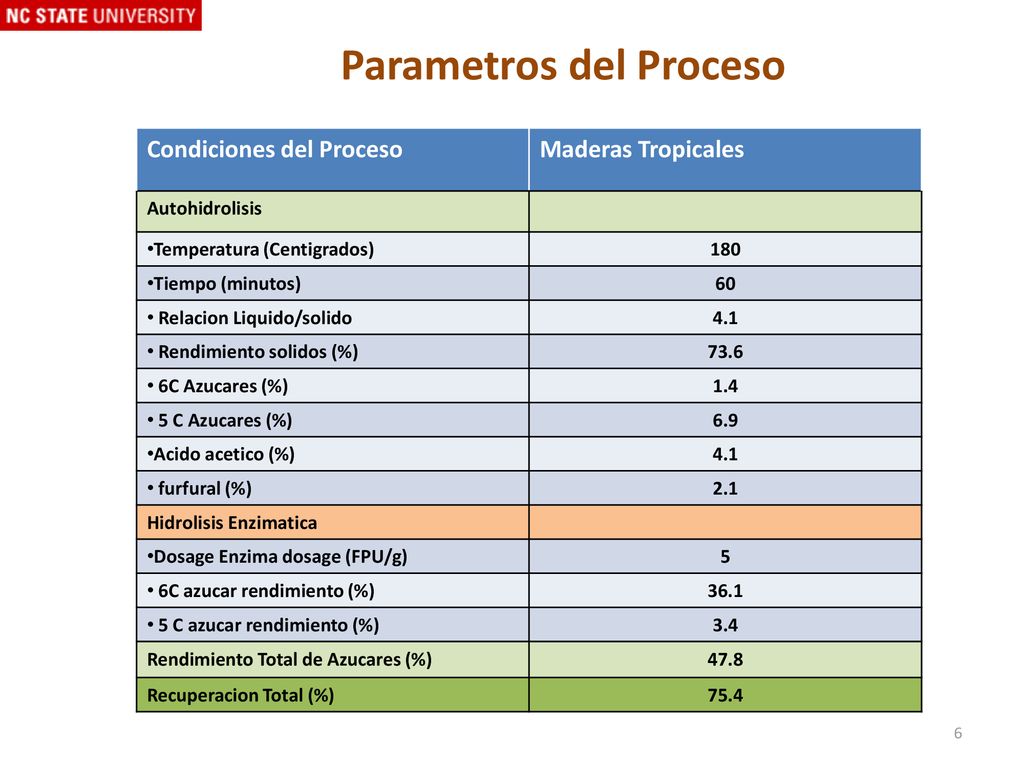 NC STATE UNIVERSITY

Parametros del Proceso

| Condiciones del Proceso | Maderas Tropicales |
|---|---|
| Autohidrolisis | |
| •Temperatura (Centigrados) | 180 |
| •Tiempo (minutos) | 60 |
| • Relacion Liquido/solido | 4.1 |
| • Rendimiento solidos (%) | 73.6 |
| • 6C Azucares (%) | 1.4 |
| • 5 C Azucares (%) | 6.9 |
| •Acido acetico (%) | 4.1 |
| • furfural (%) | 2.1 |
| Hidrolisis Enzimatica | |
| •Dosage Enzima dosage (FPU/g) | 5 |
| • 6C azucar rendimiento (%) | 36.1 |
| • 5 C azucar rendimiento (%) | 3.4 |
| Rendimiento Total de Azucares (%) | 47.8 |
| Recuperacion Total (%) | 75.4 |

6